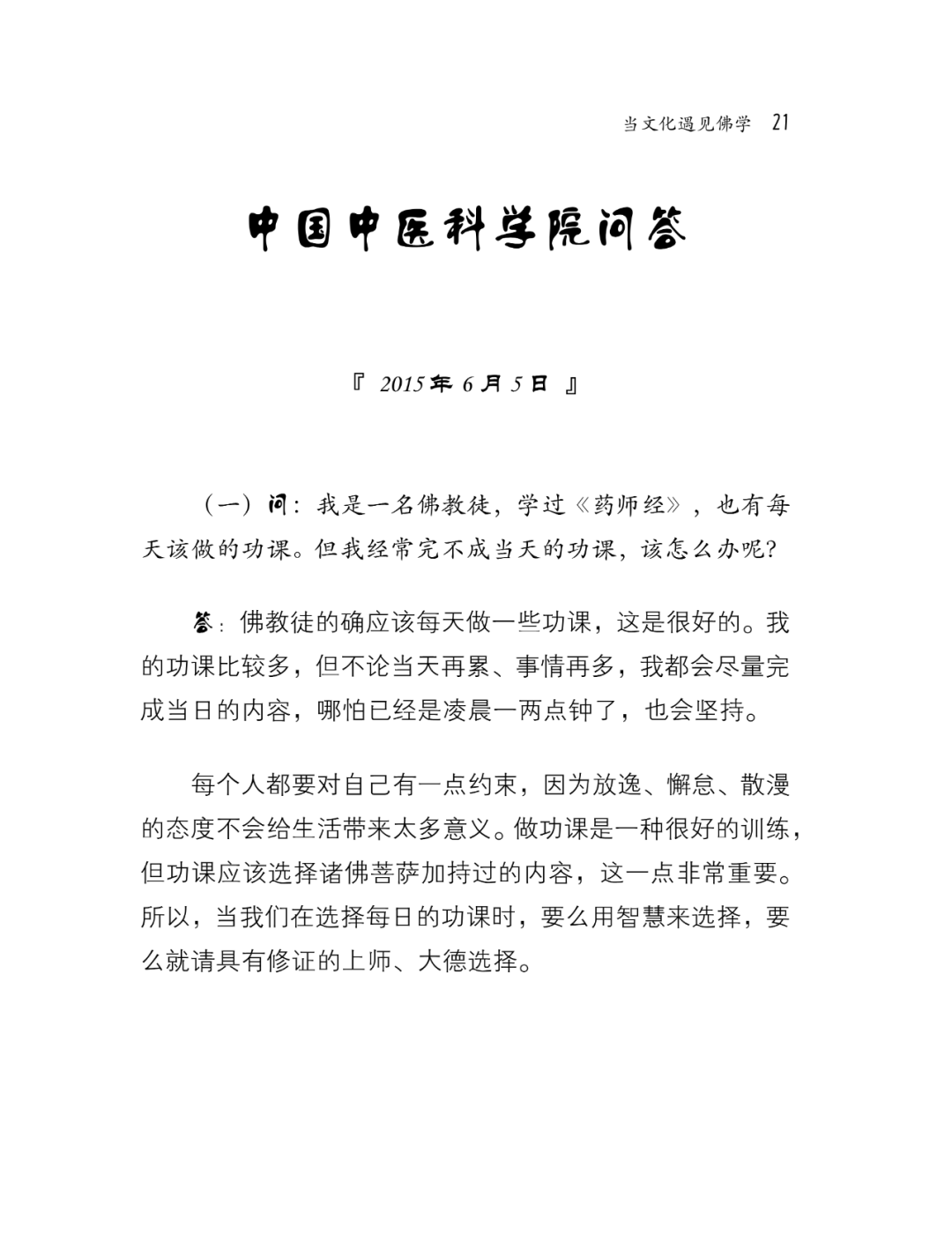 当文化遇见佛学 21

中国中医科学院问答

『 2015年6月5日 』

（一）问：我是一名佛教徒，学过《药师经》，也有每天该做的功课。但我经常完不成当天的功课，该怎么办呢？

答：佛教徒的确应该每天做一些功课，这是很好的。我的功课比较多，但不论当天再累、事情再多，我都会尽量完成当日的内容，哪怕已经是凌晨一两点钟了，也会坚持。

每个人都要对自己有一点约束，因为放逸、懈怠、散漫的态度不会给生活带来太多意义。做功课是一种很好的训练，但功课应该选择诸佛菩萨加持过的内容，这一点非常重要。所以，当我们在选择每日的功课时，要么用智慧来选择，要么就请具有修证的上师、大德选择。